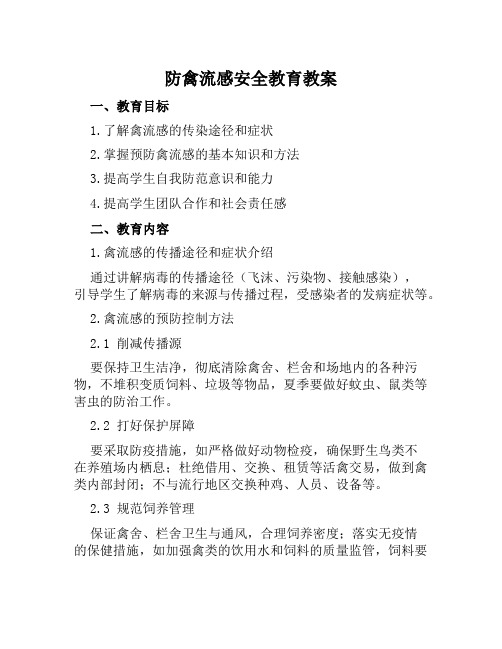 防禽流感安全教育教案

一、教育目标

1.了解禽流感的传染途径和症状

2.掌握预防禽流感的基本知识和方法

3.提高学生自我防范意识和能力

4.提高学生团队合作和社会责任感

二、教育内容

1.禽流感的传播途径和症状介绍

通过讲解病毒的传播途径（飞沫、污染物、接触感染），引导学生了解病毒的来源与传播过程，受感染者的发病症状等。

2.禽流感的预防控制方法

2.1 削减传播源

要保持卫生洁净，彻底清除禽舍、栏舍和场地内的各种污物，不堆积变质饲料、垃圾等物品，夏季要做好蚊虫、鼠类等害虫的防治工作。

2.2 打好保护屏障

要采取防疫措施，如严格做好动物检疫，确保野生鸟类不在养殖场内栖息；杜绝借用、交换、租赁等活禽交易，做到禽类内部封闭；不与流行地区交换种鸡、人员、设备等。

2.3 规范饲养管理

保证禽舍、栏舍卫生与通风，合理饲养密度；落实无疫情的保健措施，如加强禽类的饮用水和饲料的质量监管，饲料要